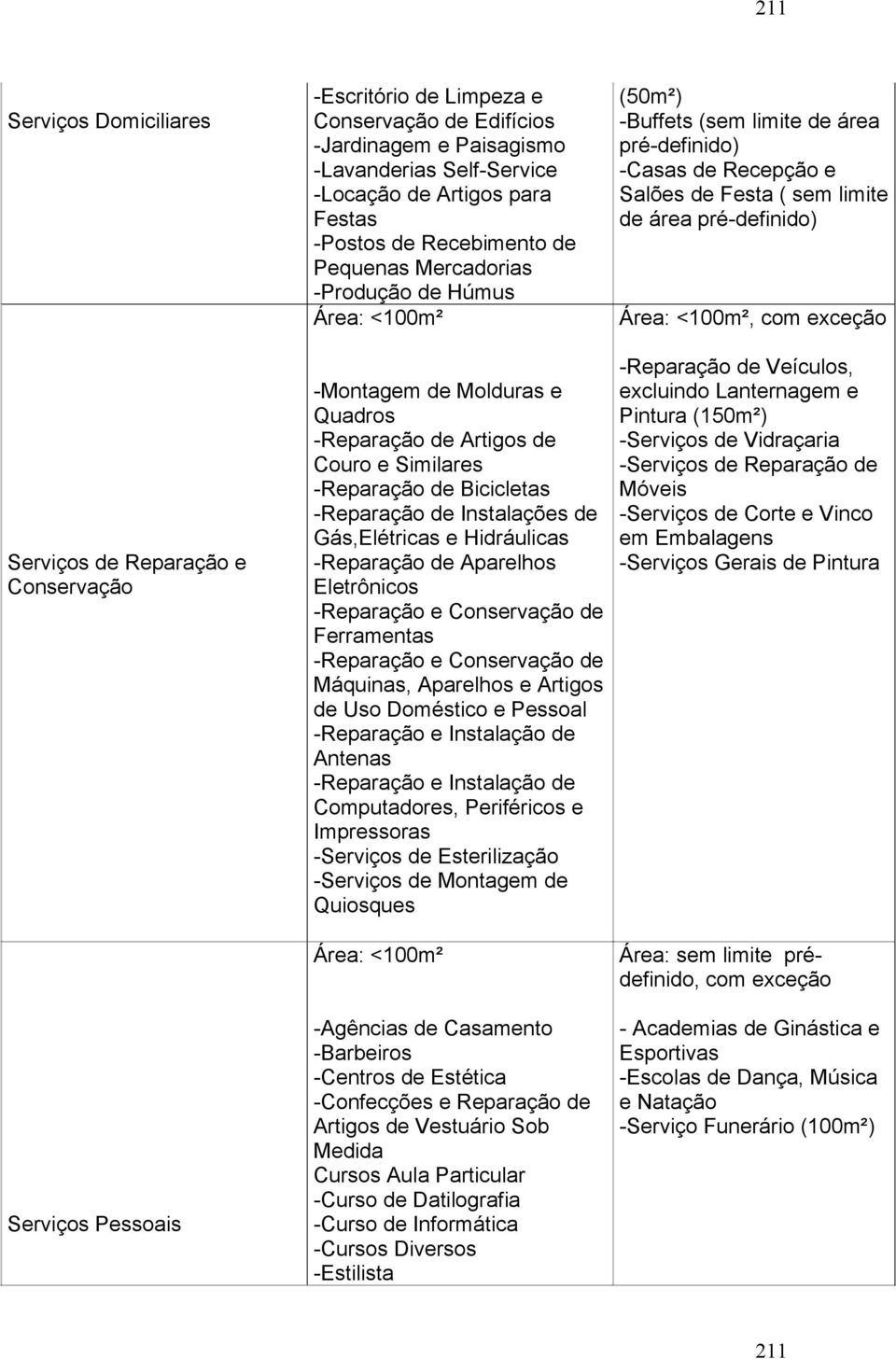 211

| | | |
|---|---|---|
| Serviços Domiciliares | -Escritório de Limpeza e Conservação de Edifícios -Jardinagem e Paisagismo -Lavanderias Self-Service -Locação de Artigos para Festas -Postos de Recebimento de Pequenas Mercadorias -Produção de Húmus Área: <100m² | (50m²) -Buffets (sem limite de área pré-definido) -Casas de Recepção e Salões de Festa ( sem limite de área pré-definido) Área: <100m², com exceção |
| Serviços de Reparação e Conservação | -Montagem de Molduras e Quadros -Reparação de Artigos de Couro e Similares -Reparação de Bicicletas -Reparação de Instalações de Gás,Elétricas e Hidráulicas -Reparação de Aparelhos Eletrônicos -Reparação e Conservação de Ferramentas -Reparação e Conservação de Máquinas, Aparelhos e Artigos de Uso Doméstico e Pessoal -Reparação e Instalação de Antenas -Reparação e Instalação de Computadores, Periféricos e Impressoras -Serviços de Esterilização -Serviços de Montagem de Quiosques | -Reparação de Veículos, excluindo Lanternagem e Pintura (150m²) -Serviços de Vidraçaria -Serviços de Reparação de Móveis -Serviços de Corte e Vinco em Embalagens -Serviços Gerais de Pintura |
| Serviços Pessoais | Área: <100m² -Agências de Casamento -Barbeiros -Centros de Estética -Confecções e Reparação de Artigos de Vestuário Sob Medida Cursos Aula Particular -Curso de Datilografia -Curso de Informática -Cursos Diversos -Estilista | Área: sem limite pré-definido, com exceção - Academias de Ginástica e Esportivas -Escolas de Dança, Música e Natação -Serviço Funerário (100m²) |

211